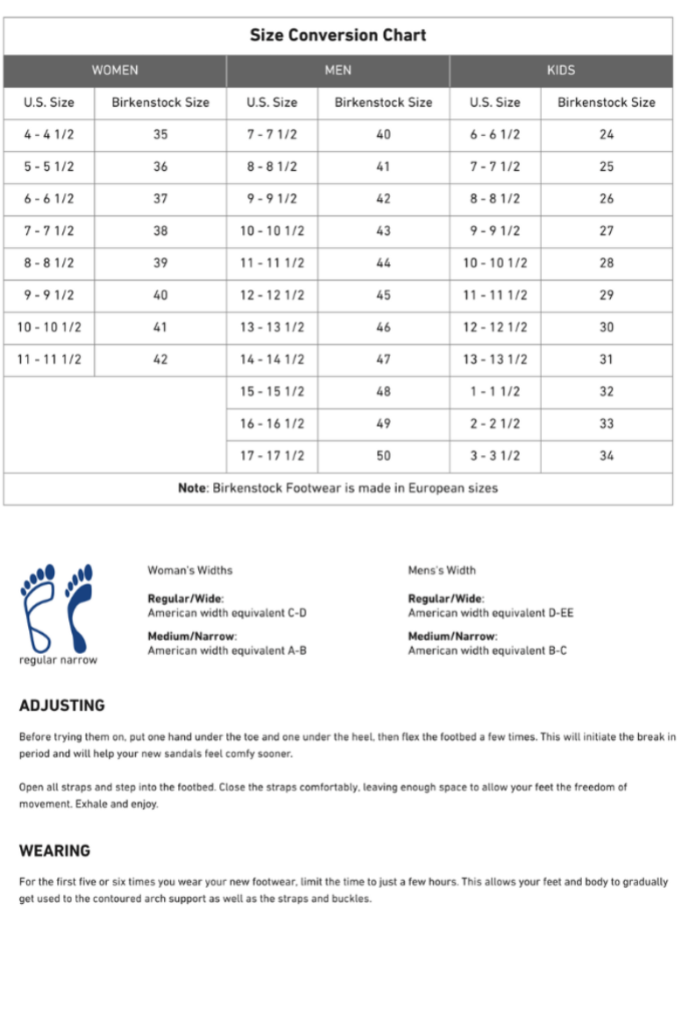 Size Conversion Chart

| WOMEN | | MEN | | KIDS | |
|---|---|---|---|---|---|
| U.S. Size | Birkenstock Size | U.S. Size | Birkenstock Size | U.S. Size | Birkenstock Size |
| 4 - 4 1/2 | 35 | 7 - 7 1/2 | 40 | 6 - 6 1/2 | 24 |
| 5 - 5 1/2 | 36 | 8 - 8 1/2 | 41 | 7 - 7 1/2 | 25 |
| 6 - 6 1/2 | 37 | 9 - 9 1/2 | 42 | 8 - 8 1/2 | 26 |
| 7 - 7 1/2 | 38 | 10 - 10 1/2 | 43 | 9 - 9 1/2 | 27 |
| 8 - 8 1/2 | 39 | 11 - 11 1/2 | 44 | 10 - 10 1/2 | 28 |
| 9 - 9 1/2 | 40 | 12 - 12 1/2 | 45 | 11 - 11 1/2 | 29 |
| 10 - 10 1/2 | 41 | 13 - 13 1/2 | 46 | 12 - 12 1/2 | 30 |
| 11 - 11 1/2 | 42 | 14 - 14 1/2 | 47 | 13 - 13 1/2 | 31 |
| | | 15 - 15 1/2 | 48 | 1 - 1 1/2 | 32 |
| | | 16 - 16 1/2 | 49 | 2 - 2 1/2 | 33 |
| | | 17 - 17 1/2 | 50 | 3 - 3 1/2 | 34 |

Note: Birkenstock Footwear is made in European sizes

regular narrow

Woman's Widths

Regular/Wide:
American width equivalent C-D

Medium/Narrow:
American width equivalent A-B

Mens's Width

Regular/Wide:
American width equivalent D-EE

Medium/Narrow:
American width equivalent B-C

ADJUSTING

Before trying them on, put one hand under the toe and one under the heel, then flex the footbed a few times. This will initiate the break in period and will help your new sandals feel comfy sooner.

Open all straps and step into the footbed. Close the straps comfortably, leaving enough space to allow your feet the freedom of movement. Exhale and enjoy.

WEARING

For the first five or six times you wear your new footwear, limit the time to just a few hours. This allows your feet and body to gradually get used to the contoured arch support as well as the straps and buckles.